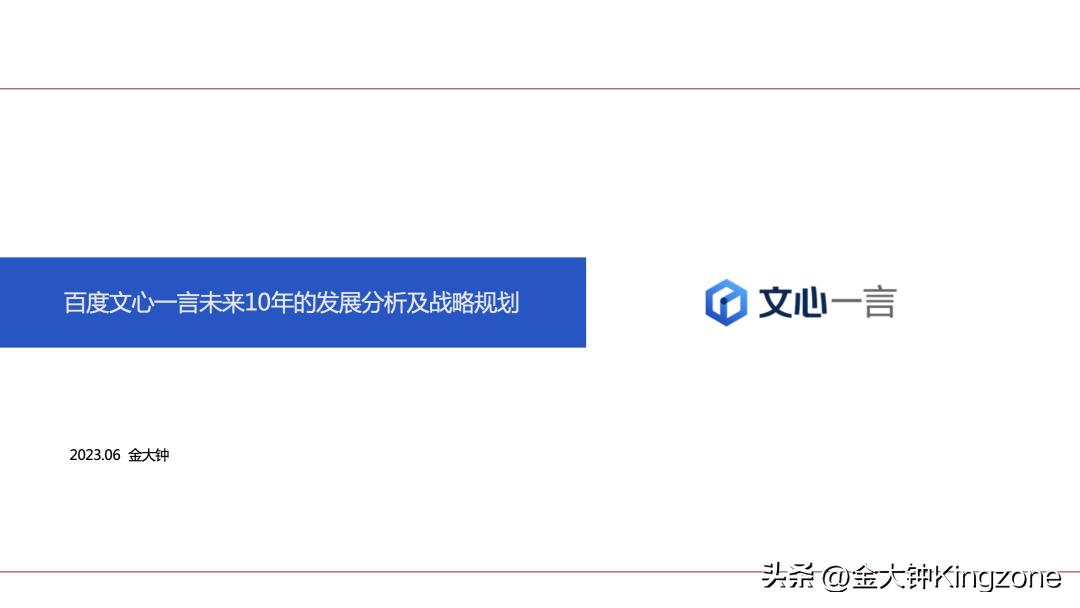 百度文心一言未来10年的发展分析及战略规划

文心一言

2023.06 金大钟

头条 @金大钟Kingzone